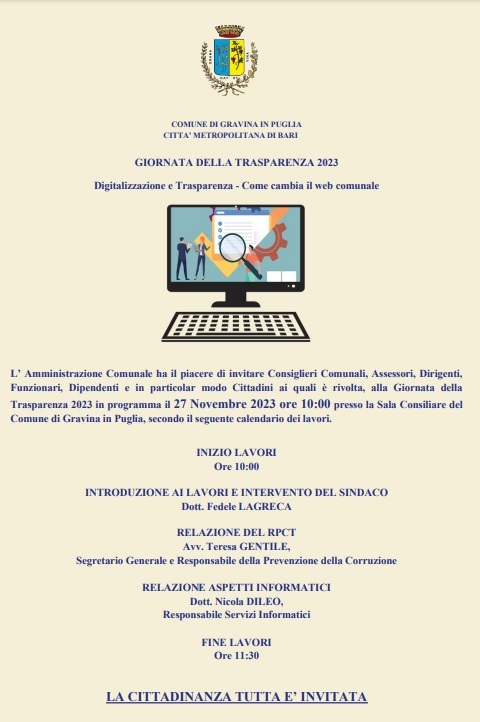 COMUNE DI GRAVINA IN PUGLIA
CITTA' METROPOLITANA DI BARI

GIORNATA DELLA TRASPARENZA 2023

Digitalizzazione e Trasparenza - Come cambia il web comunale

L' Amministrazione Comunale ha il piacere di invitare Consiglieri Comunali, Assessori, Dirigenti, Funzionari, Dipendenti e in particolar modo Cittadini ai quali è rivolta, alla Giornata della Trasparenza 2023 in programma il 27 Novembre 2023 ore 10:00 presso la Sala Consiliare del Comune di Gravina in Puglia, secondo il seguente calendario dei lavori.

INIZIO LAVORI
Ore 10:00

INTRODUZIONE AI LAVORI E INTERVENTO DEL SINDACO
Dott. Fedele LAGRECA

RELAZIONE DEL RPCT
Avv. Teresa GENTILE,
Segretario Generale e Responsabile della Prevenzione della Corruzione

RELAZIONE ASPETTI INFORMATICI
Dott. Nicola DILEO,
Responsabile Servizi Informatici

FINE LAVORI
Ore 11:30

LA CITTADINANZA TUTTA E' INVITATA